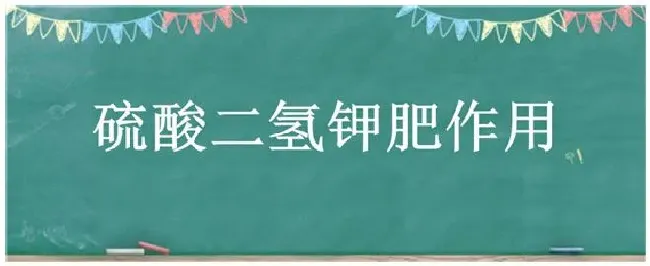 硫酸二氢钾肥作用